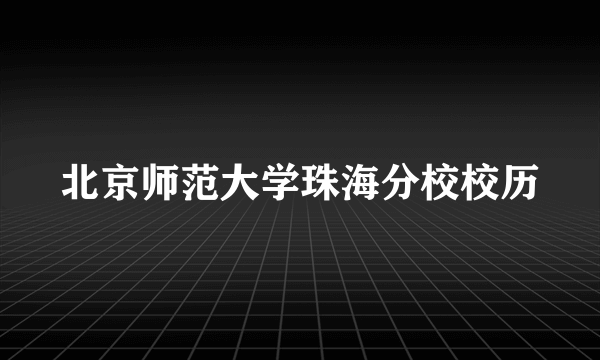 北京师范大学珠海分校校历